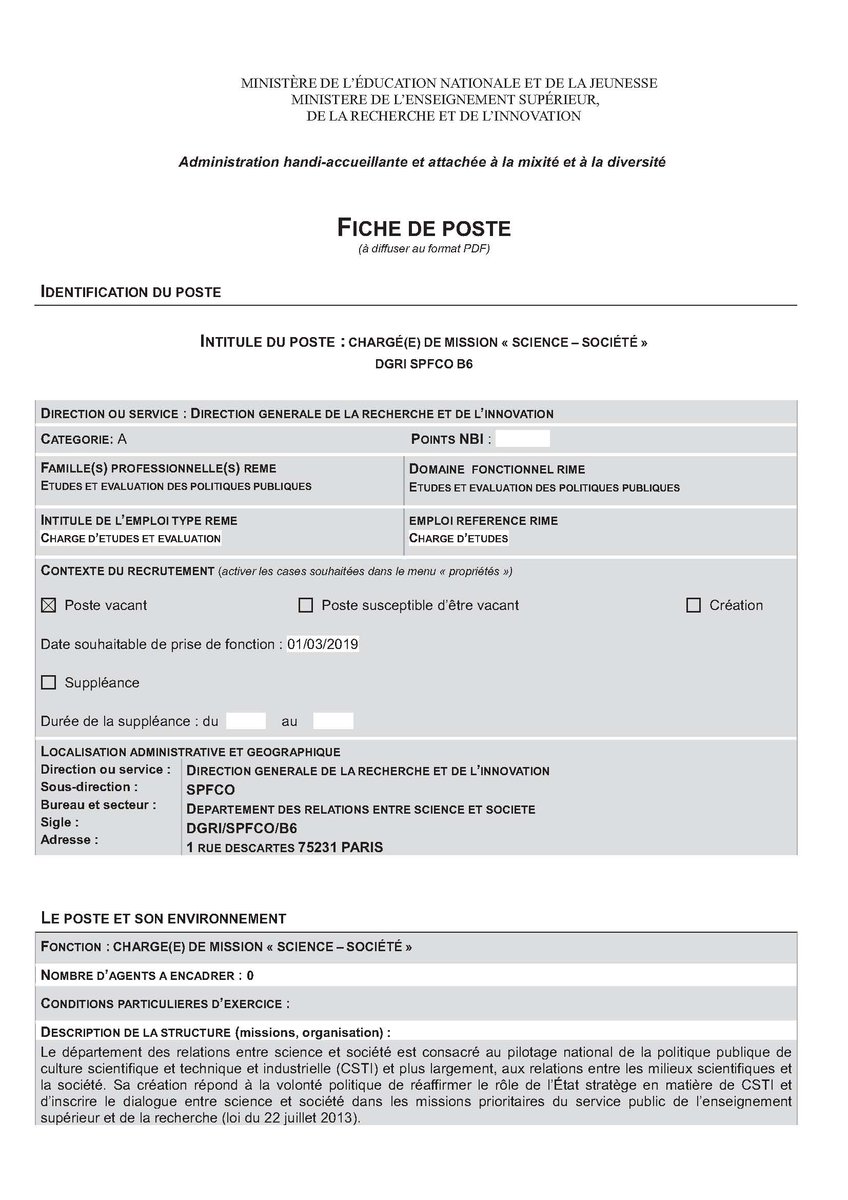 MINISTÈRE DE L'ÉDUCATION NATIONALE ET DE LA JEUNESSE
MINISTERE DE L'ENSEIGNEMENT SUPÉRIEUR,
DE LA RECHERCHE ET DE L'INNOVATION

Administration handi-accueillante et attachée à la mixité et à la diversité

FICHE DE POSTE
(à diffuser au format PDF)

IDENTIFICATION DU POSTE

INTITULE DU POSTE : CHARGÉ(E) DE MISSION « SCIENCE – SOCIÉTÉ »
DGRI SPFCO B6

DIRECTION OU SERVICE : DIRECTION GENERALE DE LA RECHERCHE ET DE L'INNOVATION

CATEGORIE: A

POINTS NBI :

FAMILLE(S) PROFESSIONNELLE(S) REME
ETUDES ET EVALUATION DES POLITIQUES PUBLIQUES

DOMAINE FONCTIONNEL RIME
ETUDES ET EVALUATION DES POLITIQUES PUBLIQUES

INTITULE DE L'EMPLOI TYPE REME
CHARGE D'ETUDES ET EVALUATION

EMPLOI REFERENCE RIME
CHARGE D'ETUDES

CONTEXTE DU RECRUTEMENT (activer les cases souhaitées dans le menu « propriétés »)

☒ Poste vacant ☐ Poste susceptible d'être vacant ☐ Création

Date souhaitable de prise de fonction : 01/03/2019

☐ Suppléance

Durée de la suppléance : du au

LOCALISATION ADMINISTRATIVE ET GEOGRAPHIQUE
Direction ou service : DIRECTION GENERALE DE LA RECHERCHE ET DE L'INNOVATION
Sous-direction : SPFCO
Bureau et secteur : DEPARTEMENT DES RELATIONS ENTRE SCIENCE ET SOCIETE
Sigle : DGRI/SPFCO/B6
Adresse : 1 RUE DESCARTES 75231 PARIS

LE POSTE ET SON ENVIRONNEMENT

FONCTION : CHARGE(E) DE MISSION « SCIENCE – SOCIÉTÉ »

NOMBRE D'AGENTS A ENCADRER : 0

CONDITIONS PARTICULIERES D'EXERCICE :

DESCRIPTION DE LA STRUCTURE (missions, organisation) :
Le département des relations entre science et société est consacré au pilotage national de la politique publique de culture scientifique et technique et industrielle (CSTI) et plus largement, aux relations entre les milieux scientifiques et la société. Sa création répond à la volonté politique de réaffirmer le rôle de l'État stratège en matière de CSTI et d'inscrire le dialogue entre science et société dans les missions prioritaires du service public de l'enseignement supérieur et de la recherche (loi du 22 juillet 2013).